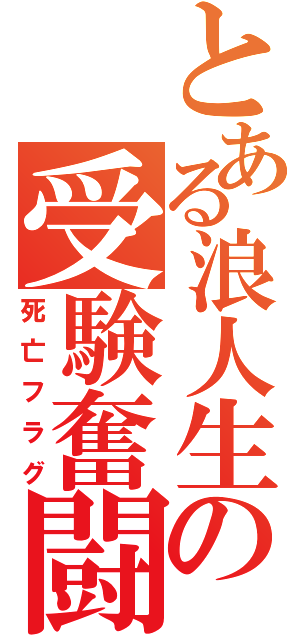 とある浪人生の
受験奮闘
死亡フラグ